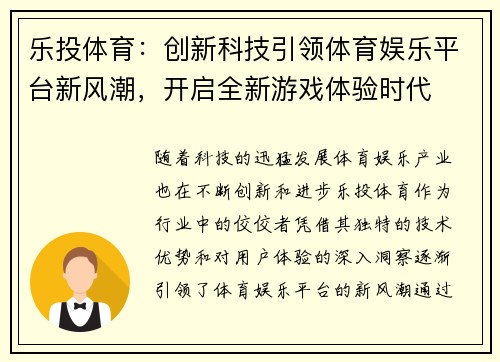 乐投体育：创新科技引领体育娱乐平台新风潮，开启全新游戏体验时代

随着科技的迅猛发展体育娱乐产业也在不断创新和进步乐投体育作为行业中的佼佼者凭借其独特的技术优势和对用户体验的深入洞察逐渐引领了体育娱乐平台的新风潮通过